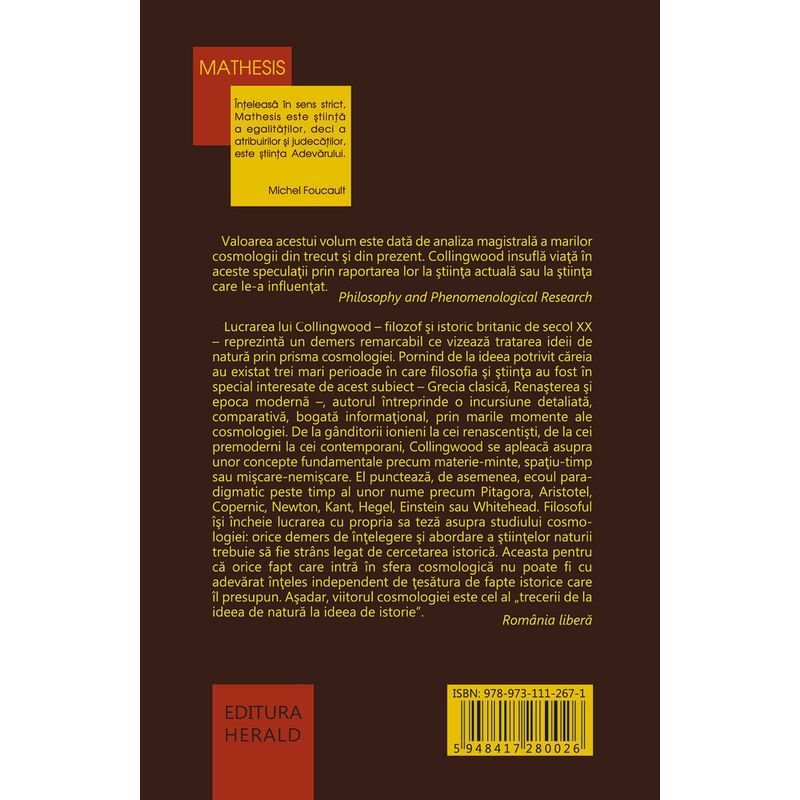 MATHESIS

Înțeleasă în sens strict, Mathesis este știință a egalităților, deci a atribuirilor și judecăților, este știința Adevărului.

Michel Foucault

Valoarea acestui volum este dată de analiza magistrală a marilor cosmologii din trecut și din prezent. Collingwood insuflă viață în aceste speculații prin raportarea lor la știința actuală sau la știința care le-a influențat.

Philosophy and Phenomenological Research

Lucrarea lui Collingwood – filozof și istoric britanic de secol XX – reprezintă un demers remarcabil ce vizează tratarea ideii de natură prin prisma cosmologiei. Pornind de la ideea potrivit căreia au existat trei mari perioade în care filosofia și știința au fost în special interesate de acest subiect – Grecia clasică, Renașterea și epoca modernă –, autorul întreprinde o incursiune detaliată, comparativă, bogată informațional, prin marile momente ale cosmologiei. De la gânditorii ionieni la cei renascentiști, de la cei premoderni la cei contemporani, Collingwood se apleacă asupra unor concepte fundamentale precum materie-minte, spațiu-timp sau mișcare-nemișcare. El punctează, de asemenea, ecoul paradigmatic peste timp al unor nume precum Pitagora, Aristotel, Copernic, Newton, Kant, Hegel, Einstein sau Whitehead. Filosoful își încheie lucrarea cu propria sa teză asupra studiului cosmologiei: orice demers de înțelegere și abordare a științelor naturii trebuie să fie strâns legat de cercetarea istorică. Aceasta pentru că orice fapt care intră în sfera cosmologică nu poate fi cu adevărat înțeles independent de țesătura de fapte istorice care îl presupun. Așadar, viitorul cosmologiei este cel al „trecerii de la ideea de natură la ideea de istorie".

România liberă

EDITURA HERALD

ISBN: 978-973-111-267-1

5 948417 280026